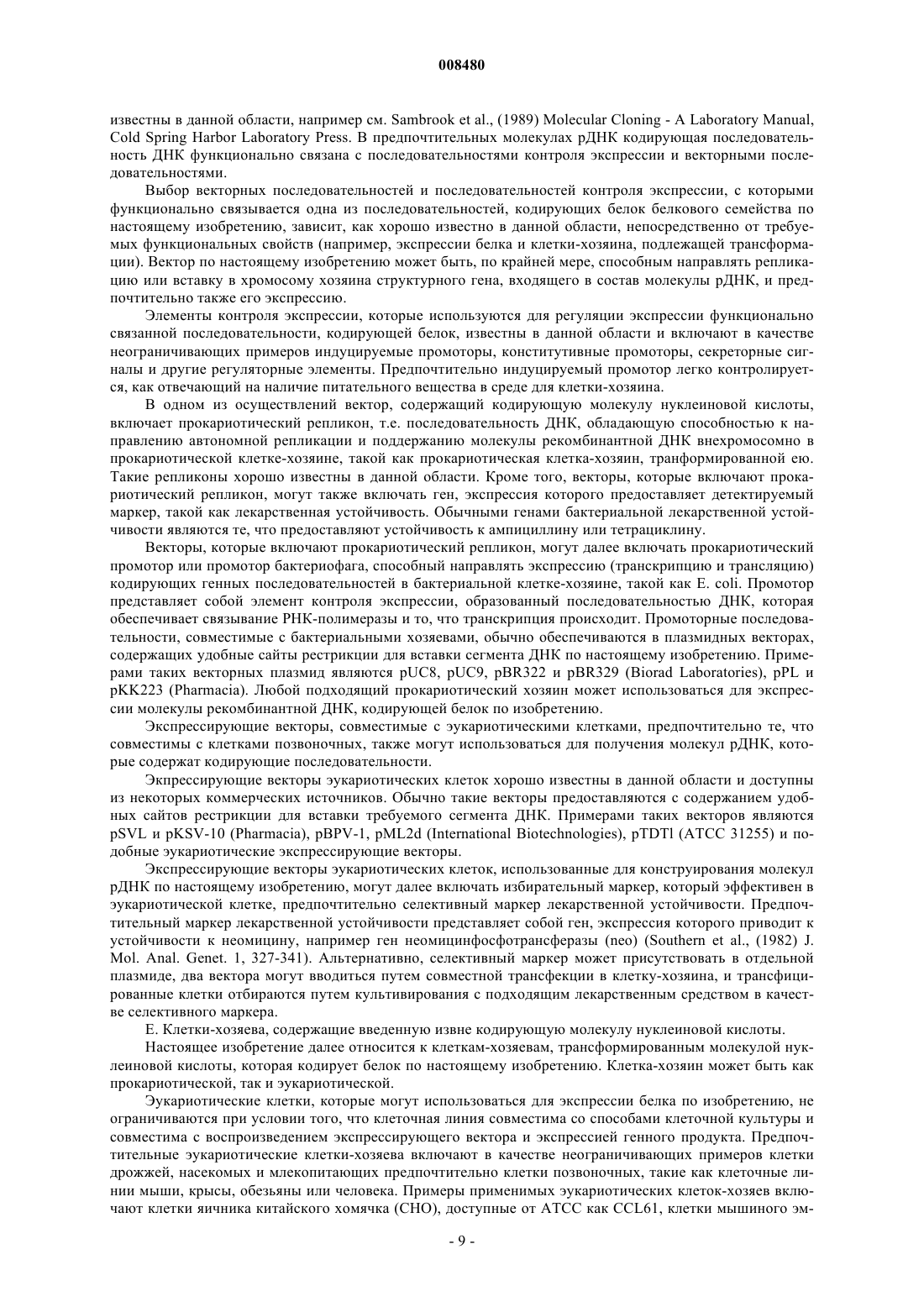 008480

известны в данной области, например см. Sambrook et al., (1989) Molecular Cloning - A Laboratory Manual, Cold Spring Harbor Laboratory Press. В предпочтительных молекулах рДНК кодирующая последовательность ДНК функционально связана с последовательностями контроля экспрессии и векторными последовательностями.

Выбор векторных последовательностей и последовательностей контроля экспрессии, с которыми функционально связывается одна из последовательностей, кодирующих белок белкового семейства по настоящему изобретению, зависит, как хорошо известно в данной области, непосредственно от требуемых функциональных свойств (например, экспрессии белка и клетки-хозяина, подлежащей трансформации). Вектор по настоящему изобретению может быть, по крайней мере, способным направлять репликацию или вставку в хромосому хозяина структурного гена, входящего в состав молекулы рДНК, и предпочтительно также его экспрессию.

Элементы контроля экспрессии, которые используются для регуляции экспрессии функционально связанной последовательности, кодирующей белок, известны в данной области и включают в качестве неограничивающих примеров индуцируемые промоторы, конститутивные промоторы, секреторные сигналы и другие регуляторные элементы. Предпочтительно индуцируемый промотор легко контролируется, как отвечающий на наличие питательного вещества в среде для клетки-хозяина.

В одном из осуществлений вектор, содержащий кодирующую молекулу нуклеиновой кислоты, включает прокариотический репликон, т.е. последовательность ДНК, обладающую способностью к направлению автономной репликации и поддержанию молекулы рекомбинантной ДНК внехромосомно в прокариотической клетке-хозяине, такой как прокариотическая клетка-хозяин, транформированной ею. Такие репликоны хорошо известны в данной области. Кроме того, векторы, которые включают прокариотический репликон, могут также включать ген, экспрессия которого предоставляет детектируемый маркер, такой как лекарственная устойчивость. Обычными генами бактериальной лекарственной устойчивости являются те, что предоставляют устойчивость к ампициллину или тетрациклину.

Векторы, которые включают прокариотический репликон, могут далее включать прокариотический промотор или промотор бактериофага, способный направлять экспрессию (транскрипцию и трансляцию) кодирующих генных последовательностей в бактериальной клетке-хозяине, такой как E. coli. Промотор представляет собой элемент контроля экспрессии, образованный последовательностью ДНК, которая обеспечивает связывание РНК-полимеразы и то, что транскрипция происходит. Промоторные последовательности, совместимые с бактериальными хозяевами, обычно обеспечиваются в плазмидных векторах, содержащих удобные сайты рестрикции для вставки сегмента ДНК по настоящему изобретению. Примерами таких векторных плазмид являются pUC8, pUC9, pBR322 и pBR329 (Biorad Laboratories), pPL и pKK223 (Pharmacia). Любой подходящий прокариотический хозяин может использоваться для экспрессии молекулы рекомбинантной ДНК, кодирующей белок по изобретению.

Экспрессирующие векторы, совместимые с эукариотическими клетками, предпочтительно те, что совместимы с клетками позвоночных, также могут использоваться для получения молекул рДНК, которые содержат кодирующие последовательности.

Экпрессирующие векторы эукариотических клеток хорошо известны в данной области и доступны из некоторых коммерческих источников. Обычно такие векторы предоставляются с содержанием удобных сайтов рестрикции для вставки требуемого сегмента ДНК. Примерами таких векторов являются pSVL и pKSV-10 (Pharmacia), pBPV-1, pML2d (International Biotechnologies), pTDTl (ATCC 31255) и подобные эукариотические экспрессирующие векторы.

Экспрессирующие векторы эукариотических клеток, использованные для конструирования молекул рДНК по настоящему изобретению, могут далее включать избирательный маркер, который эффективен в эукариотической клетке, предпочтительно селективный маркер лекарственной устойчивости. Предпочтительный маркер лекарственной устойчивости представляет собой ген, экспрессия которого приводит к устойчивости к неомицину, например ген неомицинфосфотрансферазы (neo) (Southern et al., (1982) J. Mol. Anal. Genet. 1, 327-341). Альтернативно, селективный маркер может присутствовать в отдельной плазмиде, два вектора могут вводиться путем совместной трансфекции в клетку-хозяина, и трансфицированные клетки отбираются путем культивирования с подходящим лекарственным средством в качестве селективного маркера.

Е. Клетки-хозяева, содержащие введенную извне кодирующую молекулу нуклеиновой кислоты.

Настоящее изобретение далее относится к клеткам-хозяевам, трансформированным молекулой нуклеиновой кислоты, которая кодирует белок по настоящему изобретению. Клетка-хозяин может быть как прокариотической, так и эукариотической.

Эукариотические клетки, которые могут использоваться для экспрессии белка по изобретению, не ограничиваются при условии того, что клеточная линия совместима со способами клеточной культуры и совместима с воспроизведением экспрессирующего вектора и экспрессией генного продукта. Предпочтительные эукариотические клетки-хозяева включают в качестве неограничивающих примеров клетки дрожжей, насекомых и млекопитающих предпочтительно клетки позвоночных, такие как клеточные линии мыши, крысы, обезьяны или человека. Примеры применимых эукариотических клеток-хозяев включают клетки яичника китайского хомячка (CHO), доступные от ATCC как CCL61, клетки мышиного эм-

- 9 -